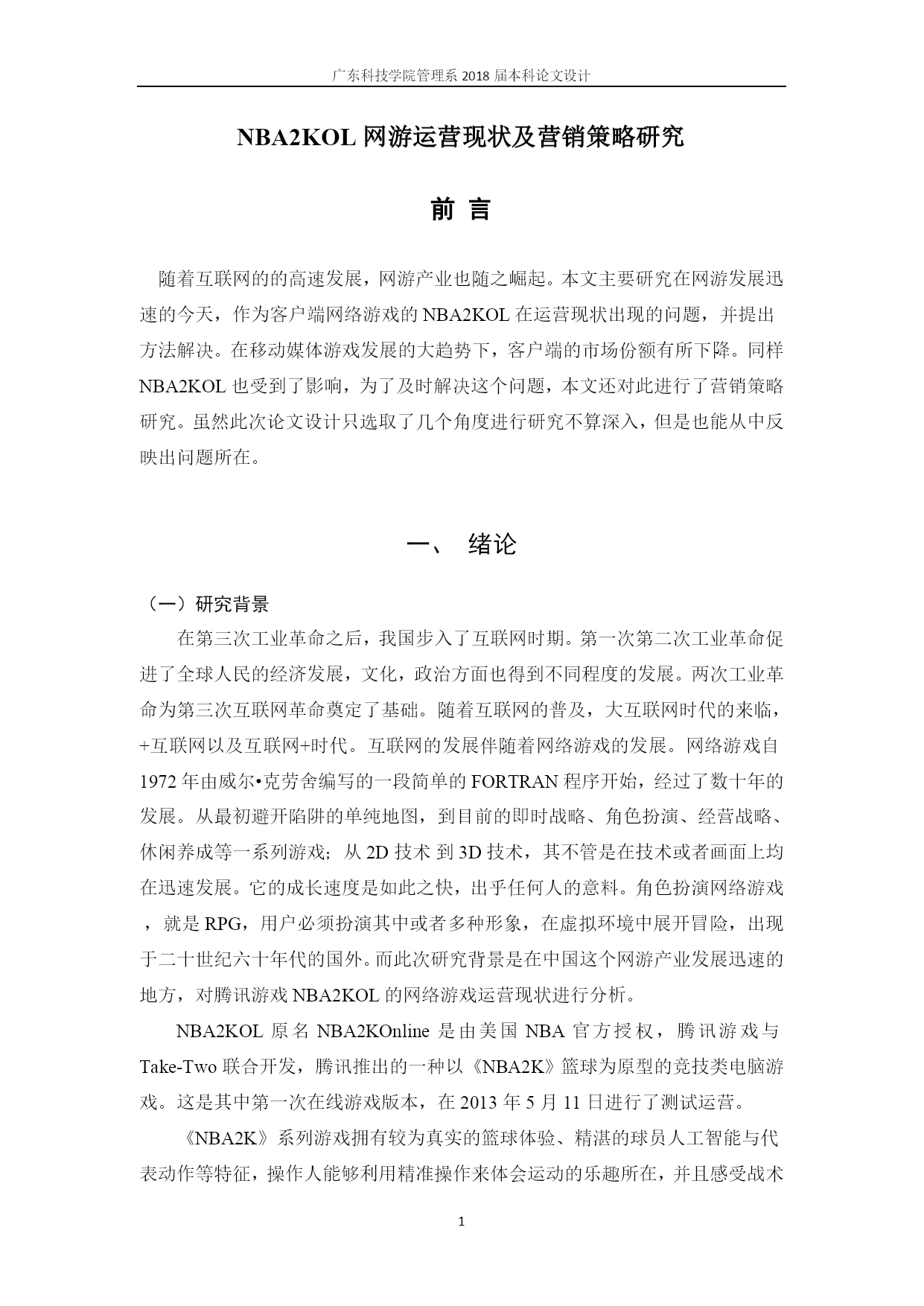 广东科技学院管理系 2018 届本科论文设计

NBA2KOL 网游运营现状及营销策略研究

前 言

随着互联网的的高速发展，网游产业也随之崛起。本文主要研究在网游发展迅速的今天，作为客户端网络游戏的 NBA2KOL 在运营现状出现的问题，并提出方法解决。在移动媒体游戏发展的大趋势下，客户端的市场份额有所下降。同样 NBA2KOL 也受到了影响，为了及时解决这个问题，本文还对此进行了营销策略研究。虽然此次论文设计只选取了几个角度进行研究不算深入，但是也能从中反映出问题所在。

一、 绪论

（一）研究背景

在第三次工业革命之后，我国步入了互联网时期。第一次第二次工业革命促进了全球人民的经济发展，文化，政治方面也得到不同程度的发展。两次工业革命为第三次互联网革命奠定了基础。随着互联网的普及，大互联网时代的来临，+互联网以及互联网+时代。互联网的发展伴随着网络游戏的发展。网络游戏自 1972 年由威尔•克劳舍编写的一段简单的 FORTRAN 程序开始，经过了数十年的发展。从最初避开陷阱的单纯地图，到目前的即时战略、角色扮演、经营战略、休闲养成等一系列游戏；从 2D 技术 到 3D 技术，其不管是在技术或者画面上均在迅速发展。它的成长速度是如此之快，出乎任何人的意料。角色扮演网络游戏，就是 RPG，用户必须扮演其中或者多种形象，在虚拟环境中展开冒险，出现于二十世纪六十年代的国外。而此次研究背景是在中国这个网游产业发展迅速的地方，对腾讯游戏 NBA2KOL 的网络游戏运营现状进行分析。

NBA2KOL 原名 NBA2KOnline 是由美国 NBA 官方授权，腾讯游戏与 Take-Two 联合开发，腾讯推出的一种以《NBA2K》篮球为原型的竞技类电脑游戏。这是其中第一次在线游戏版本，在 2013 年 5 月 11 日进行了测试运营。

《NBA2K》系列游戏拥有较为真实的篮球体验、精湛的球员人工智能与代表动作等特征，操作人能够利用精准操作来体会运动的乐趣所在，并且感受战术

1